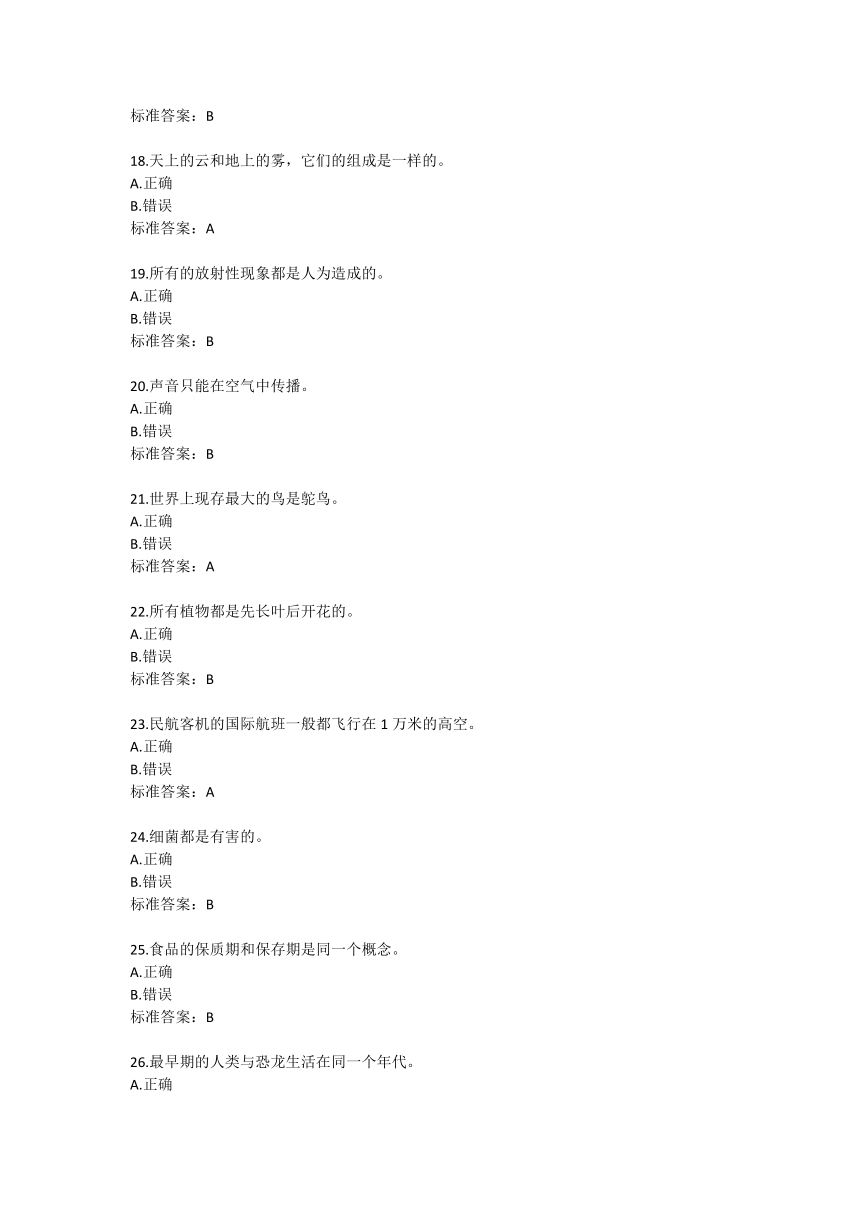 标准答案：B

18.天上的云和地上的雾，它们的组成是一样的。
A.正确
B.错误
标准答案：A

19.所有的放射性现象都是人为造成的。
A.正确
B.错误
标准答案：B

20.声音只能在空气中传播。
A.正确
B.错误
标准答案：B

21.世界上现存最大的鸟是鸵鸟。
A.正确
B.错误
标准答案：A

22.所有植物都是先长叶后开花的。
A.正确
B.错误
标准答案：B

23.民航客机的国际航班一般都飞行在 1 万米的高空。
A.正确
B.错误
标准答案：A

24.细菌都是有害的。
A.正确
B.错误
标准答案：B

25.食品的保质期和保存期是同一个概念。
A.正确
B.错误
标准答案：B

26.最早期的人类与恐龙生活在同一个年代。
A.正确